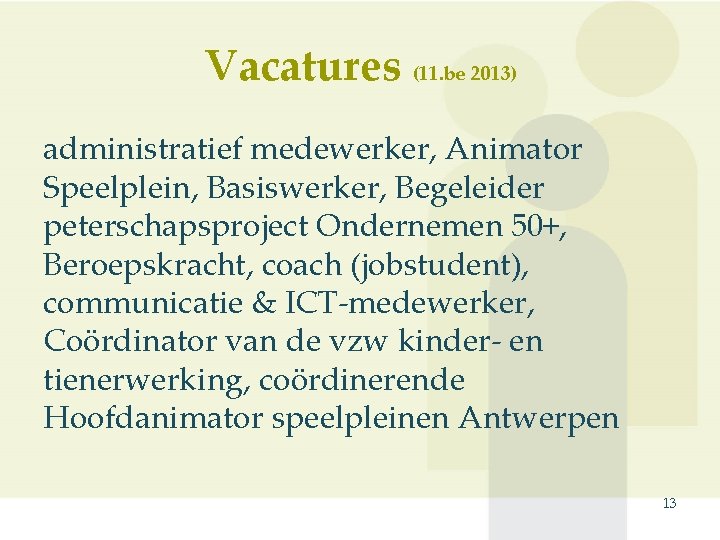 Vacatures (11.be 2013)

administratief medewerker, Animator Speelplein, Basiswerker, Begeleider peterschapsproject Ondernemen 50+, Beroepskracht, coach (jobstudent), communicatie & ICT-medewerker, Coördinator van de vzw kinder- en tienerwerking, coördinerende Hoofdanimator speelpleinen Antwerpen

13